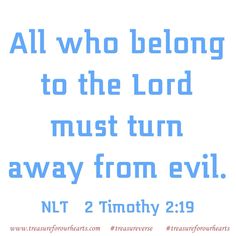 All who belong to the Lord must turn away from evil.

NLT 2 Timothy 2:19

www.treasureforourhearts.com #treasureverse #treasureforourhearts